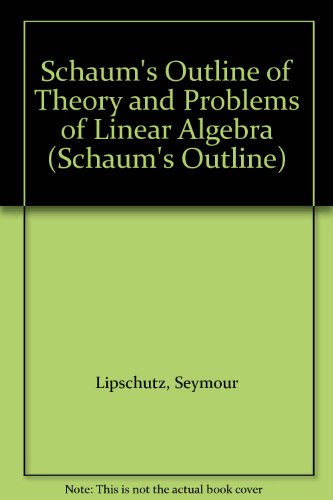 Schaum's Outline of Theory and Problems of Linear Algebra (Schaum's Outline)

Lipschutz, Seymour

Note: This is not the actual book cover